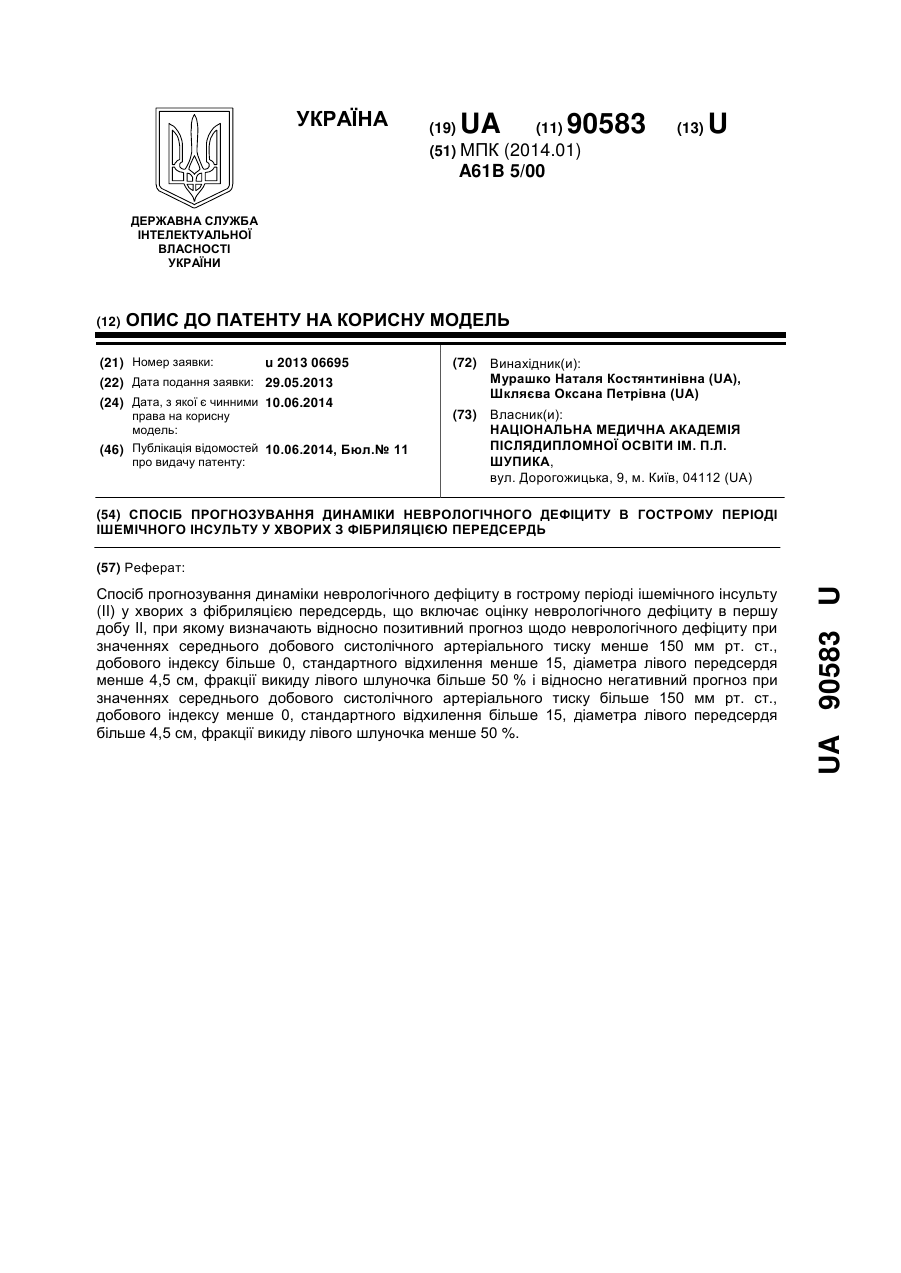 УКРАЇНА

(19) UA (11) 90583 (13) U

(51) МПК (2014.01)
A61B 5/00

ДЕРЖАВНА СЛУЖБА ІНТЕЛЕКТУАЛЬНОЇ ВЛАСНОСТІ УКРАЇНИ

(12) ОПИС ДО ПАТЕНТУ НА КОРИСНУ МОДЕЛЬ

(21) Номер заявки: u 2013 06695
(22) Дата подання заявки: 29.05.2013
(24) Дата, з якої є чинними права на корисну модель: 10.06.2014
(46) Публікація відомостей про видачу патенту: 10.06.2014, Бюл.№ 11

(72) Винахідник(и):
Мурашко Наталя Костянтинівна (UA),
Шкляєва Оксана Петрівна (UA)

(73) Власник(и):
НАЦІОНАЛЬНА МЕДИЧНА АКАДЕМІЯ ПІСЛЯДИПЛОМНОЇ ОСВІТИ ІМ. П.Л. ШУПИКА,
вул. Дорогожицька, 9, м. Київ, 04112 (UA)

(54) СПОСІБ ПРОГНОЗУВАННЯ ДИНАМІКИ НЕВРОЛОГІЧНОГО ДЕФІЦИТУ В ГОСТРОМУ ПЕРІОДІ ІШЕМІЧНОГО ІНСУЛЬТУ У ХВОРИХ З ФІБРИЛЯЦІЄЮ ПЕРЕДСЕРДЬ

(57) Реферат:

Спосіб прогнозування динаміки неврологічного дефіциту в гострому періоді ішемічного інсульту (ІІ) у хворих з фібриляцією передсердь, що включає оцінку неврологічного дефіциту в першу добу ІІ, при якому визначають відносно позитивний прогноз щодо неврологічного дефіциту при значеннях середнього добового систолічного артеріального тиску менше 150 мм рт. ст., добового індексу більше 0, стандартного відхилення менше 15, діаметра лівого передсердя менше 4,5 см, фракції викиду лівого шлуночка більше 50 % і відносно негативний прогноз при значеннях середнього добового систолічного артеріального тиску більше 150 мм рт. ст., добового індексу менше 0, стандартного відхилення більше 15, діаметра лівого передсердя більше 4,5 см, фракції викиду лівого шлуночка менше 50 %.

UA 90583 U